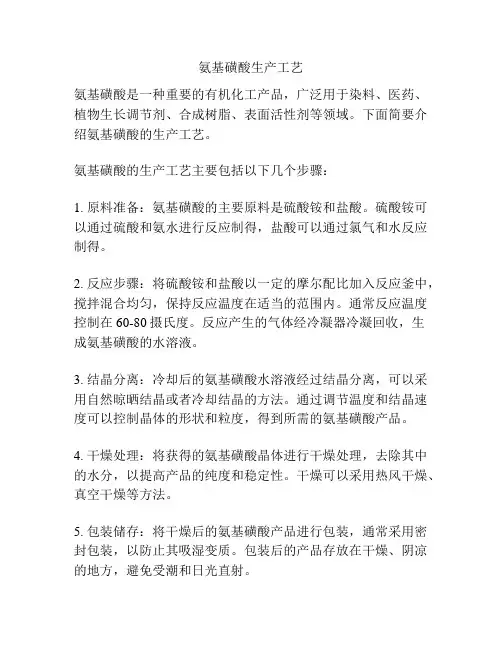 氨基磺酸生产工艺

氨基磺酸是一种重要的有机化工产品，广泛用于染料、医药、植物生长调节剂、合成树脂、表面活性剂等领域。下面简要介绍氨基磺酸的生产工艺。

氨基磺酸的生产工艺主要包括以下几个步骤：

1. 原料准备：氨基磺酸的主要原料是硫酸铵和盐酸。硫酸铵可以通过硫酸和氨水进行反应制得，盐酸可以通过氯气和水反应制得。

2. 反应步骤：将硫酸铵和盐酸以一定的摩尔配比加入反应釜中，搅拌混合均匀，保持反应温度在适当的范围内。通常反应温度控制在 60-80 摄氏度。反应产生的气体经冷凝器冷凝回收，生成氨基磺酸的水溶液。

3. 结晶分离：冷却后的氨基磺酸水溶液经过结晶分离，可以采用自然晾晒结晶或者冷却结晶的方法。通过调节温度和结晶速度可以控制晶体的形状和粒度，得到所需的氨基磺酸产品。

4. 干燥处理：将获得的氨基磺酸晶体进行干燥处理，去除其中的水分，以提高产品的纯度和稳定性。干燥可以采用热风干燥、真空干燥等方法。

5. 包装储存：将干燥后的氨基磺酸产品进行包装，通常采用密封包装，以防止其吸湿变质。包装后的产品存放在干燥、阴凉的地方，避免受潮和日光直射。